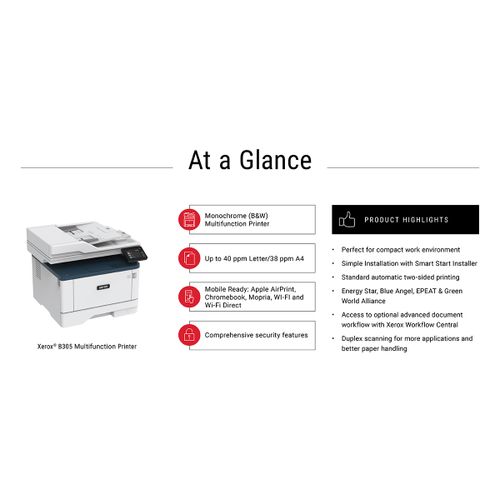 At a Glance

Xerox® B305 Multifunction Printer

Monochrome (B&W) Multifunction Printer

Up to 40 ppm Letter/38 ppm A4

Mobile Ready: Apple AirPrint, Chromebook, Mopria, Wi-Fi and Wi-Fi Direct

Comprehensive security features

PRODUCT HIGHLIGHTS

• Perfect for compact work environment
• Simple Installation with Smart Start Installer
• Standard automatic two-sided printing
• Energy Star, Blue Angel, EPEAT & Green World Alliance
• Access to optional advanced document workflow with Xerox Workflow Central
• Duplex scanning for more applications and better paper handling